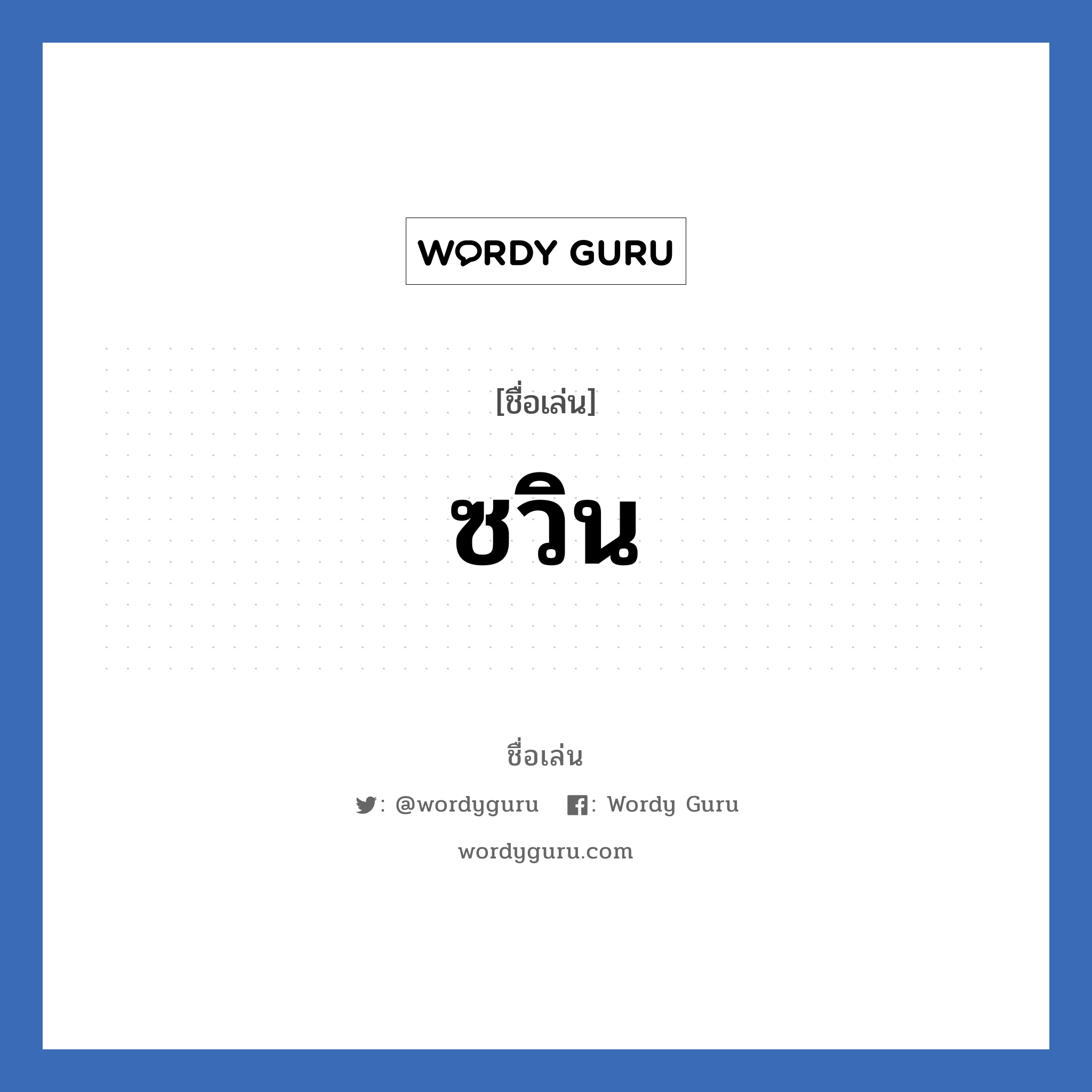 WORDY GURU

[ชื่อเล่น]

ซวิน

ชื่อเล่น

: @wordyguru : Wordy Guru

wordyguru.com